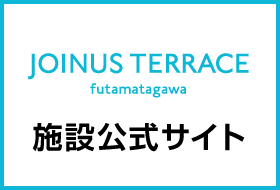 JOINUS TERRACE
futamatagawa

施設公式サイト